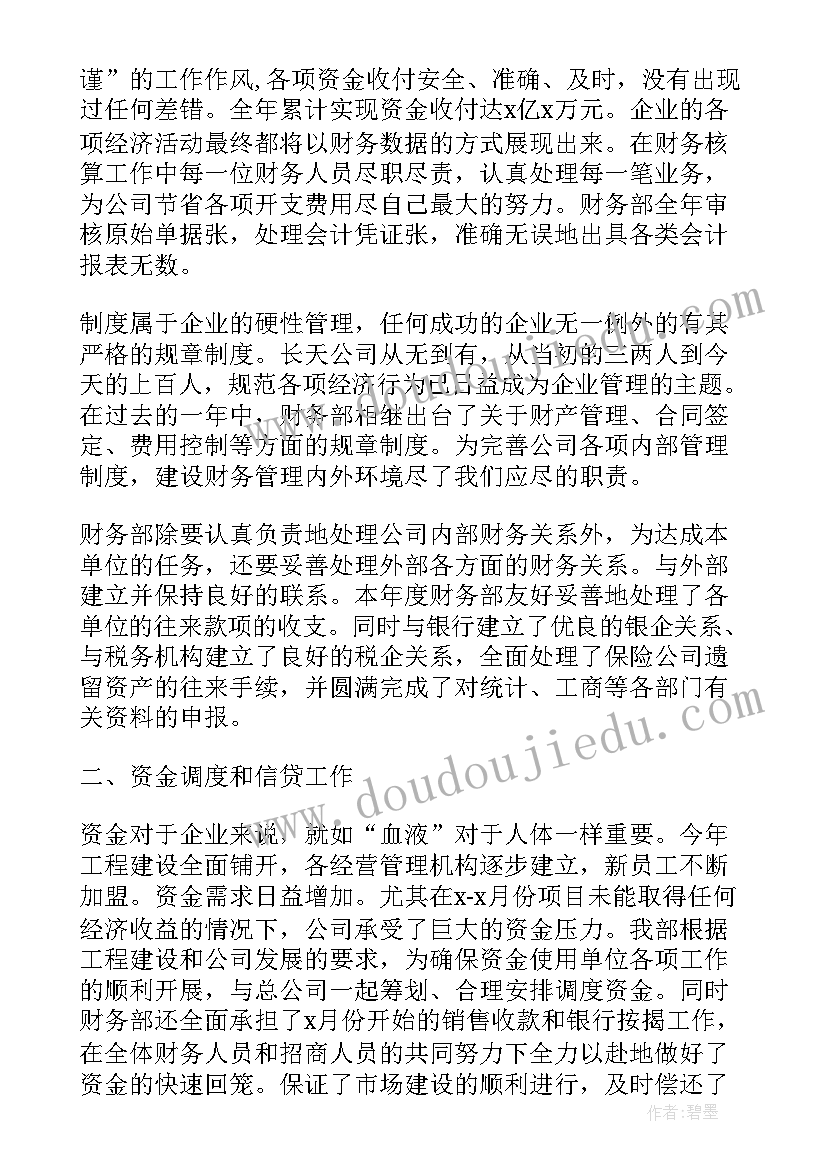 谨”的工作作风,各项资金收付安全、准确、及时，没有出现过任何差错。全年累计实现资金收付达x亿x万元。企业的各项经济活动最终都将以财务数据的方式展现出来。在财务核算工作中每一位财务人员尽职尽责，认真处理每一笔业务，为公司节省各项开支费用尽自己最大的努力。财务部全年审核原始单据张，处理会计凭证张，准确无误地出具各类会计报表无数。

制度属于企业的硬性管理，任何成功的企业无一例外的有其严格的规章制度。长天公司从无到有，从当初的三两人到今天的上百人，规范各项经济行为已日益成为企业管理的主题。在过去的一年中，财务部相继出台了关于财产管理、合同签定、费用控制等方面的规章制度。为完善公司各项内部管理制度，建设财务管理内外环境尽了我们应尽的职责。

财务部除要认真负责地处理公司内部财务关系外，为达成本单位的任务，还要妥善处理外部各方面的财务关系。与外部建立并保持良好的联系。本年度财务部友好妥善地处理了各单位的往来款项的收支。同时与银行建立了优良的银企关系、与税务机构建立了良好的税企关系，全面处理了保险公司遗留资产的往来手续，并圆满完成了对统计、工商等各部门有关资料的申报。

二、资金调度和信贷工作

资金对于企业来说，就如“血液”对于人体一样重要。今年工程建设全面铺开，各经营管理机构逐步建立，新员工不断加盟。资金需求日益增加。尤其在x-x月份项目未能取得任何经济收益的情况下，公司承受了巨大的资金压力。我部根据工程建设和公司发展的要求，为确保资金使用单位各项工作的顺利开展，与总公司一起筹划、合理安排调度资金。同时财务部还全面承担了x月份开始的销售收款和银行按揭工作，在全体财务人员和招商人员的共同努力下全力以赴地做好了资金的快速回笼。保证了市场建设的顺利进行，及时偿还了

www.doudoujiedu.com

作者：碧墨